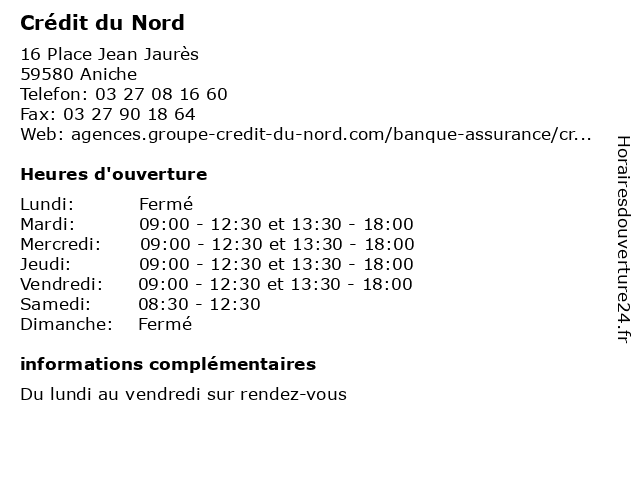 Crédit du Nord

16 Place Jean Jaurès
59580 Aniche
Telefon: 03 27 08 16 60
Fax: 03 27 90 18 64
Web: agences.groupe-credit-du-nord.com/banque-assurance/cr...

Heures d'ouverture

| | |
|---|---|
| Lundi: | Fermé |
| Mardi: | 09:00 - 12:30 et 13:30 - 18:00 |
| Mercredi: | 09:00 - 12:30 et 13:30 - 18:00 |
| Jeudi: | 09:00 - 12:30 et 13:30 - 18:00 |
| Vendredi: | 09:00 - 12:30 et 13:30 - 18:00 |
| Samedi: | 08:30 - 12:30 |
| Dimanche: | Fermé |

informations complémentaires

Du lundi au vendredi sur rendez-vous

Horairesdouverture24.fr